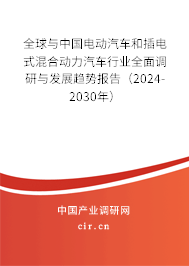 全球与中国电动汽车和插电式混合动力汽车行业全面调研与发展趋势报告（2024-2030年）

中国产业调研网
cir.cn